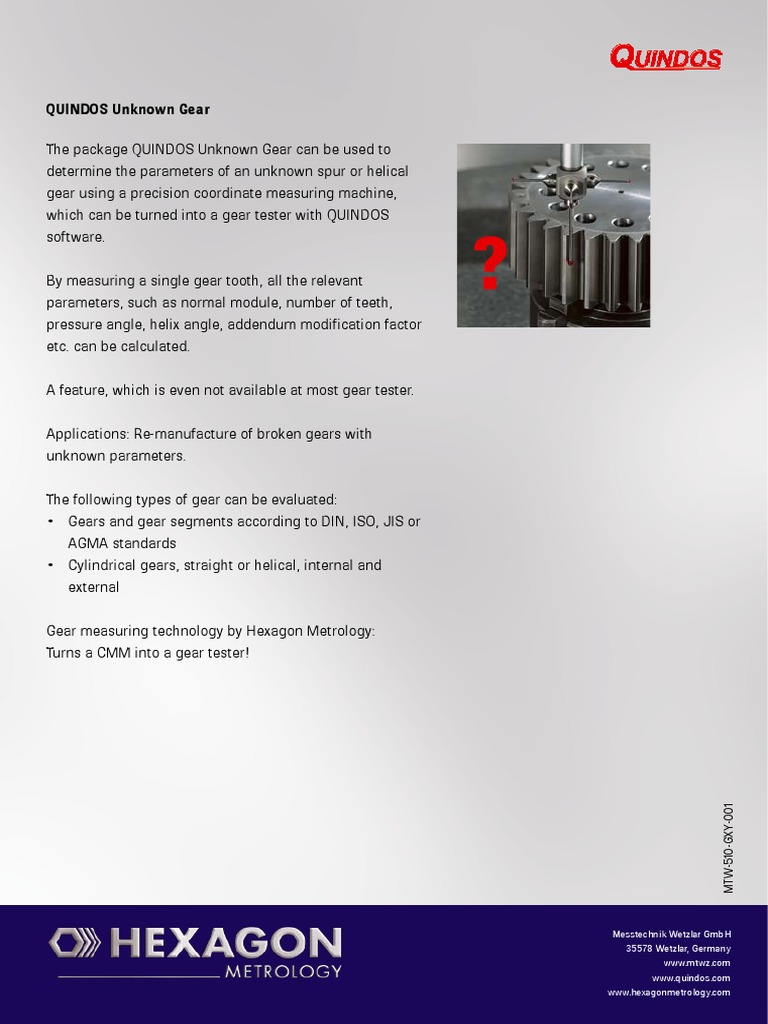 QUINDOS

QUINDOS Unknown Gear

The package QUINDOS Unknown Gear can be used to determine the parameters of an unknown spur or helical gear using a precision coordinate measuring machine, which can be turned into a gear tester with QUINDOS software.

By measuring a single gear tooth, all the relevant parameters, such as normal module, number of teeth, pressure angle, helix angle, addendum modification factor etc. can be calculated.

A feature, which is even not available at most gear tester.

Applications: Re-manufacture of broken gears with unknown parameters.

The following types of gear can be evaluated:
• Gears and gear segments according to DIN, ISO, JIS or AGMA standards
• Cylindrical gears, straight or helical, internal and external

Gear measuring technology by Hexagon Metrology:
Turns a CMM into a gear tester!

?

MTW-510-GXY-001

HEXAGON
METROLOGY

Messtechnik Wetzlar GmbH
35578 Wetzlar, Germany
www.mtwz.com
www.quindos.com
www.hexagonmetrology.com